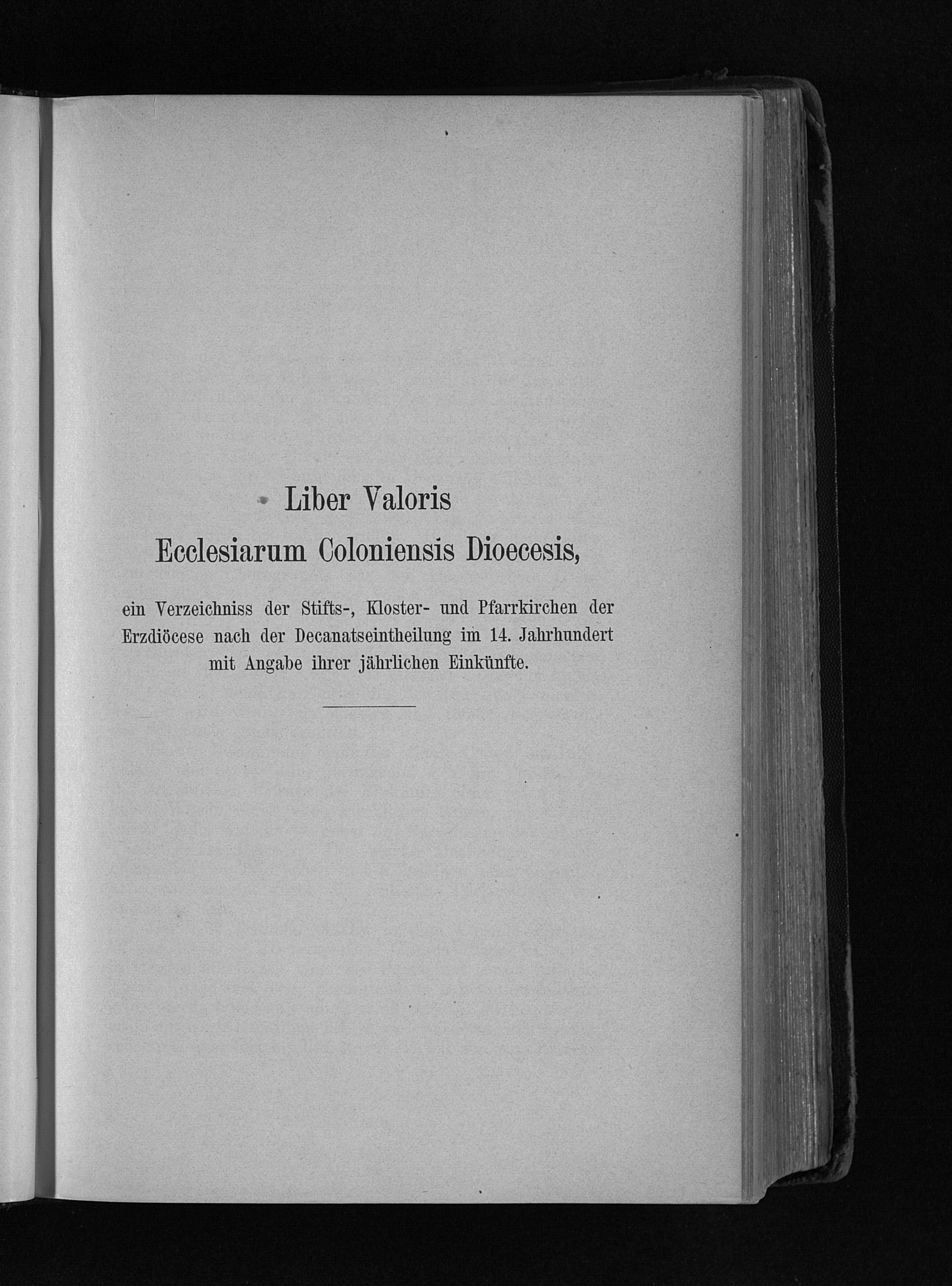 Liber Valoris
Ecclesiarum Coloniensis Dioecesis,

ein Verzeichniss der Stifts-, Kloster- und Pfarrkirchen der Erzdiöcese nach der Decanatseintheilung im 14. Jahrhundert mit Angabe ihrer jährlichen Einkünfte.